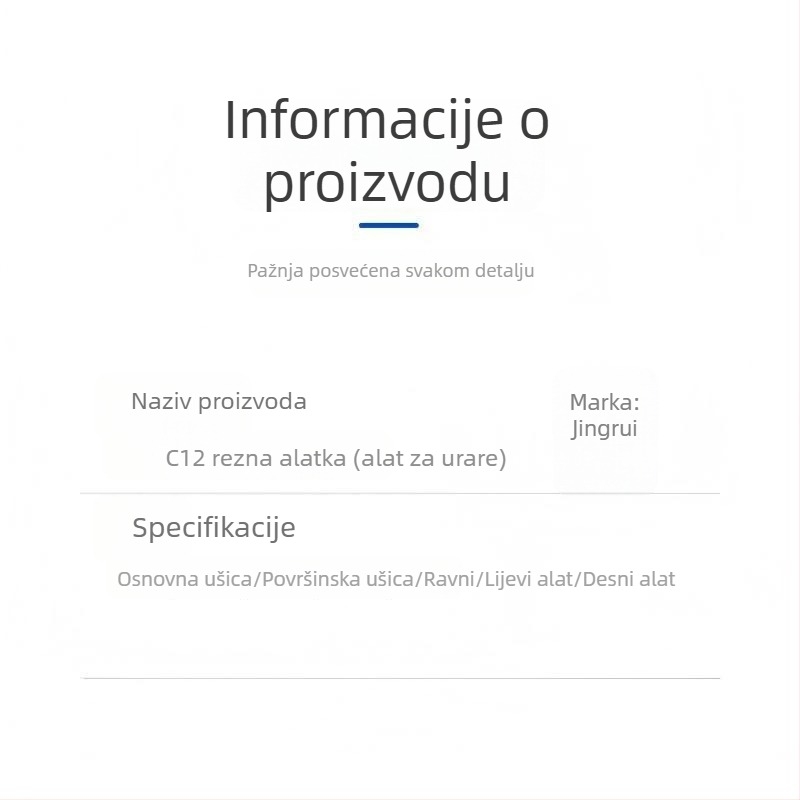 Informacije o proizvodu

Pažnja posvećena svakom detalju

Naziv proizvoda

C12 rezna alatka (alat za urare)

Marka: Jingrui

Specifikacije

Osnovna ušica/Površinska ušica/Ravni/Lijevi alat/Desni alat